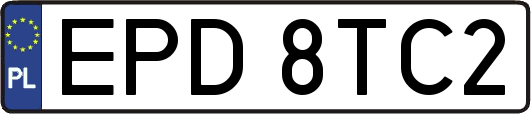 PL
EPD 8TC2